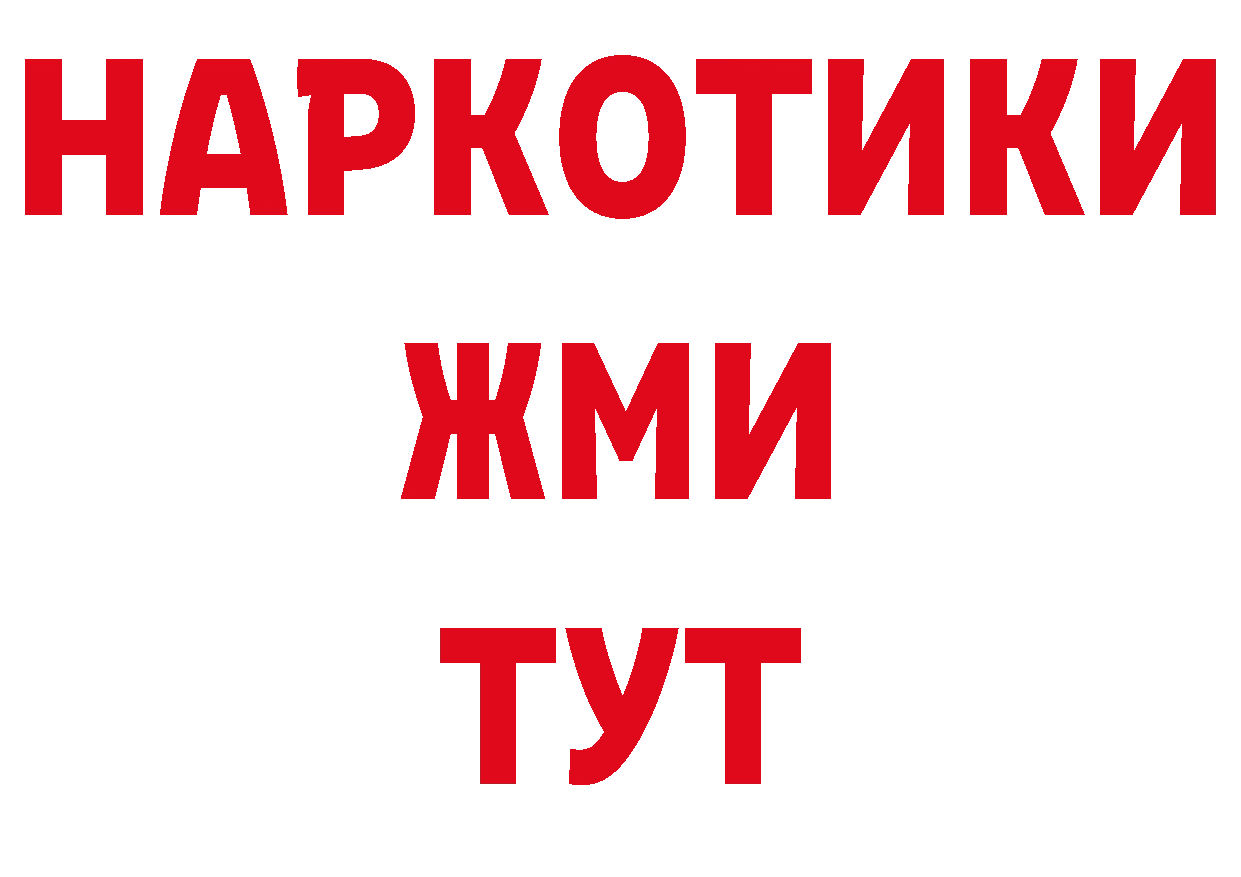 НАРКОТИКИ
ЖМИ
ТУТ